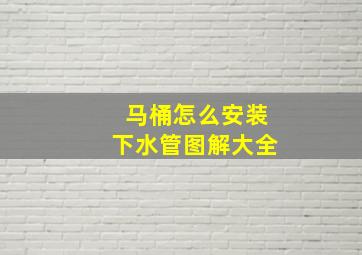 马桶怎么安装
下水管图解大全